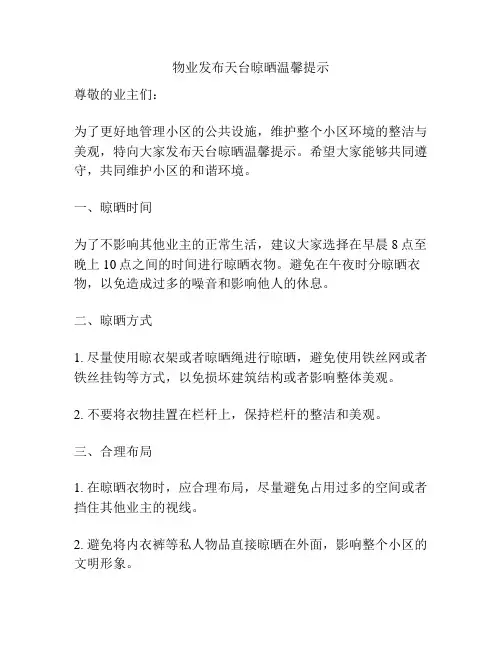 物业发布天台晾晒温馨提示

尊敬的业主们：

为了更好地管理小区的公共设施，维护整个小区环境的整洁与美观，特向大家发布天台晾晒温馨提示。希望大家能够共同遵守，共同维护小区的和谐环境。

一、晾晒时间

为了不影响其他业主的正常生活，建议大家选择在早晨 8 点至晚上 10 点之间的时间进行晾晒衣物。避免在午夜时分晾晒衣物，以免造成过多的噪音和影响他人的休息。

二、晾晒方式

1. 尽量使用晾衣架或者晾晒绳进行晾晒，避免使用铁丝网或者铁丝挂钩等方式，以免损坏建筑结构或者影响整体美观。

2. 不要将衣物挂置在栏杆上，保持栏杆的整洁和美观。

三、合理布局

1. 在晾晒衣物时，应合理布局，尽量避免占用过多的空间或者挡住其他业主的视线。

2. 避免将内衣裤等私人物品直接晾晒在外面，影响整个小区的文明形象。